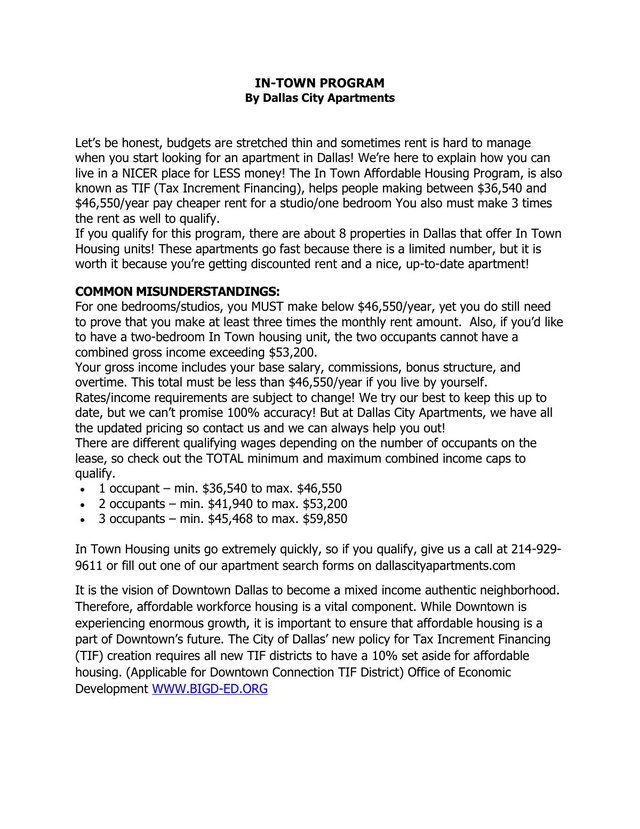 IN-TOWN PROGRAM
By Dallas City Apartments

Let's be honest, budgets are stretched thin and sometimes rent is hard to manage when you start looking for an apartment in Dallas! We're here to explain how you can live in a NICER place for LESS money! The In Town Affordable Housing Program, is also known as TIF (Tax Increment Financing), helps people making between \$36,540 and \$46,550/year pay cheaper rent for a studio/one bedroom You also must make 3 times the rent as well to qualify.
If you qualify for this program, there are about 8 properties in Dallas that offer In Town Housing units! These apartments go fast because there is a limited number, but it is worth it because you're getting discounted rent and a nice, up-to-date apartment!

COMMON MISUNDERSTANDINGS:
For one bedrooms/studios, you MUST make below \$46,550/year, yet you do still need to prove that you make at least three times the monthly rent amount. Also, if you'd like to have a two-bedroom In Town housing unit, the two occupants cannot have a combined gross income exceeding \$53,200.
Your gross income includes your base salary, commissions, bonus structure, and overtime. This total must be less than \$46,550/year if you live by yourself.
Rates/income requirements are subject to change! We try our best to keep this up to date, but we can't promise 100% accuracy! But at Dallas City Apartments, we have all the updated pricing so contact us and we can always help you out!
There are different qualifying wages depending on the number of occupants on the lease, so check out the TOTAL minimum and maximum combined income caps to qualify.
• 1 occupant – min. \$36,540 to max. \$46,550
• 2 occupants – min. \$41,940 to max. \$53,200
• 3 occupants – min. \$45,468 to max. \$59,850

In Town Housing units go extremely quickly, so if you qualify, give us a call at 214-929-9611 or fill out one of our apartment search forms on dallascityapartments.com

It is the vision of Downtown Dallas to become a mixed income authentic neighborhood. Therefore, affordable workforce housing is a vital component. While Downtown is experiencing enormous growth, it is important to ensure that affordable housing is a part of Downtown's future. The City of Dallas' new policy for Tax Increment Financing (TIF) creation requires all new TIF districts to have a 10% set aside for affordable housing. (Applicable for Downtown Connection TIF District) Office of Economic Development WWW.BIGD-ED.ORG